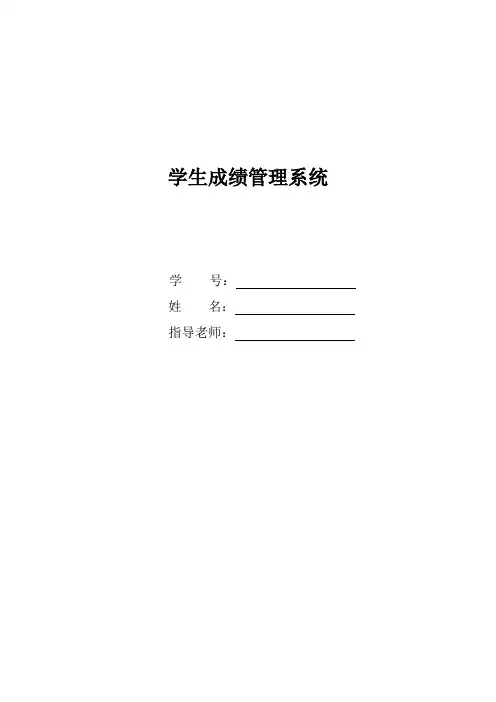 学生成绩管理系统

学 号：____
姓 名：____
指导老师：____